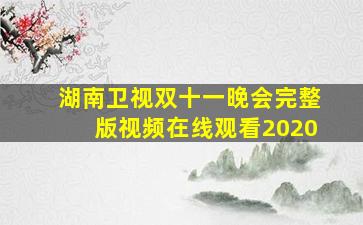 湖南卫视双十一晚会完整版视频在线观看2020